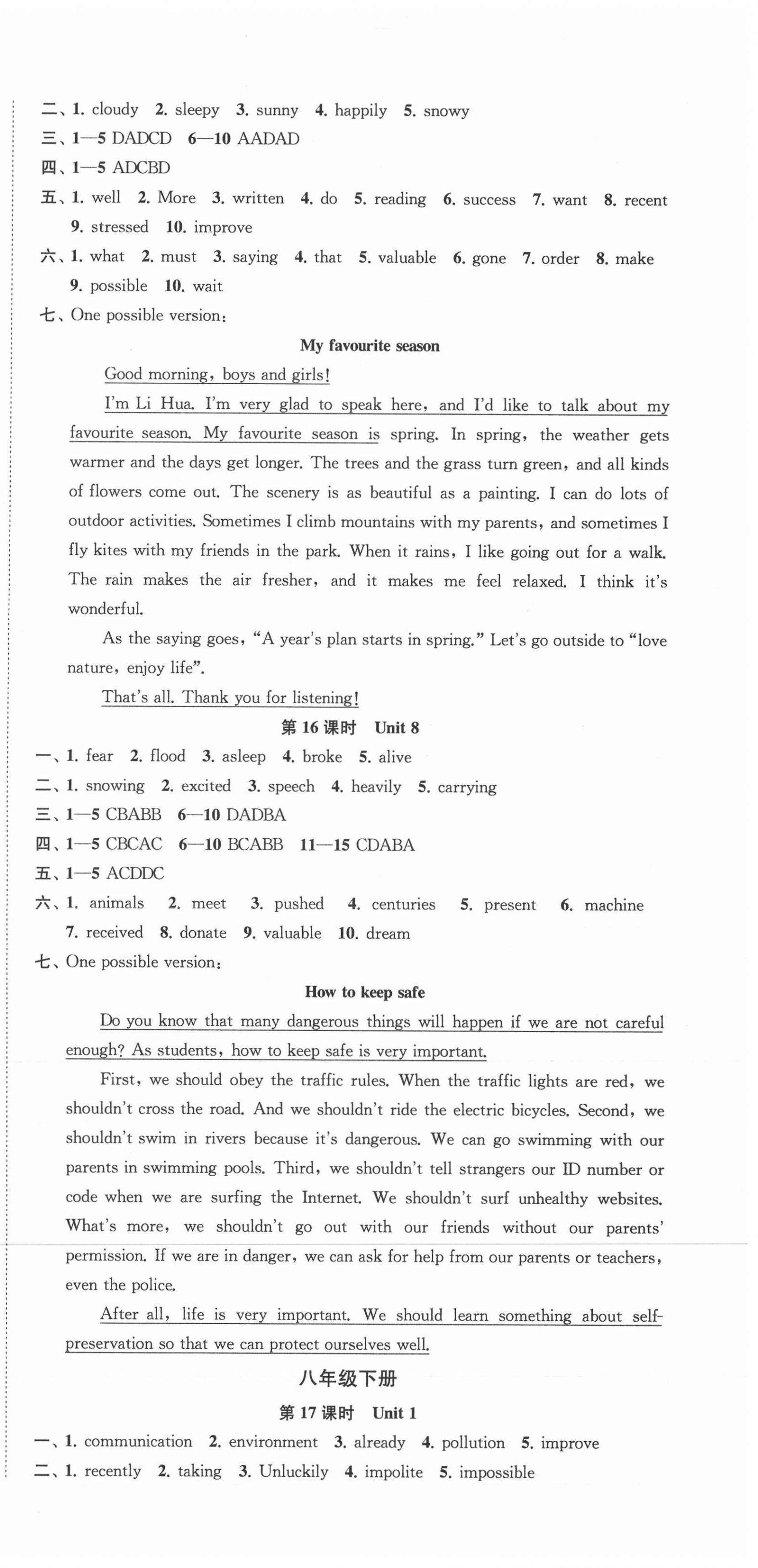 二、1. cloudy 2. sleepy 3. sunny 4. happily 5. snowy
三、1—5 DADCD 6—10 AADAD
四、1—5 ADCBD
五、1. well 2. More 3. written 4. do 5. reading 6. success 7. want 8. recent 9. stressed 10. improve
六、1. what 2. must 3. saying 4. that 5. valuable 6. gone 7. order 8. make 9. possible 10. wait
七、One possible version:

My favourite season

Good morning, boys and girls!

I'm Li Hua. I'm very glad to speak here, and I'd like to talk about my favourite season. My favourite season is spring. In spring, the weather gets warmer and the days get longer. The trees and the grass turn green, and all kinds of flowers come out. The scenery is as beautiful as a painting. I can do lots of outdoor activities. Sometimes I climb mountains with my parents, and sometimes I fly kites with my friends in the park. When it rains, I like going out for a walk. The rain makes the air fresher, and it makes me feel relaxed. I think it's wonderful.

As the saying goes, "A year's plan starts in spring." Let's go outside to "love nature, enjoy life".

That's all. Thank you for listening!

第 16 课时 Unit 8

一、1. fear 2. flood 3. asleep 4. broke 5. alive
二、1. snowing 2. excited 3. speech 4. heavily 5. carrying
三、1—5 CBABB 6—10 DADBA
四、1—5 CBCAC 6—10 BCABB 11—15 CDABA
五、1—5 ACDDC
六、1. animals 2. meet 3. pushed 4. centuries 5. present 6. machine 7. received 8. donate 9. valuable 10. dream
七、One possible version:

How to keep safe

Do you know that many dangerous things will happen if we are not careful enough? As students, how to keep safe is very important.

First, we should obey the traffic rules. When the traffic lights are red, we shouldn't cross the road. And we shouldn't ride the electric bicycles. Second, we shouldn't swim in rivers because it's dangerous. We can go swimming with our parents in swimming pools. Third, we shouldn't tell strangers our ID number or code when we are surfing the Internet. We shouldn't surf unhealthy websites. What's more, we shouldn't go out with our friends without our parents' permission. If we are in danger, we can ask for help from our parents or teachers, even the police.

After all, life is very important. We should learn something about self-preservation so that we can protect ourselves well.

八年级下册

第 17 课时 Unit 1

一、1. communication 2. environment 3. already 4. pollution 5. improve
二、1. recently 2. taking 3. Unluckily 4. impolite 5. impossible